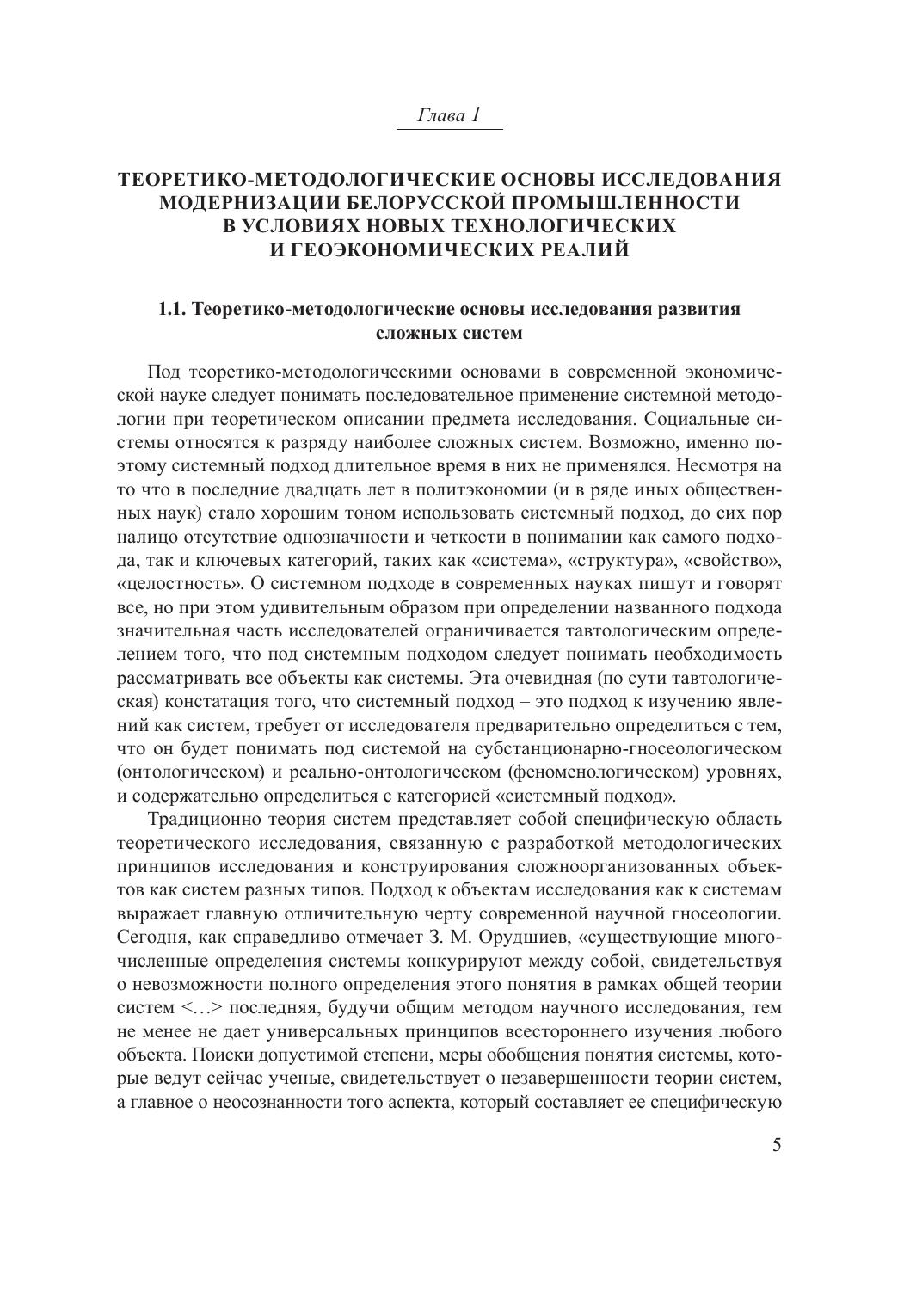 Глава 1

ТЕОРЕТИКО-МЕТОДОЛОГИЧЕСКИЕ ОСНОВЫ ИССЛЕДОВАНИЯ МОДЕРНИЗАЦИИ БЕЛОРУССКОЙ ПРОМЫШЛЕННОСТИ В УСЛОВИЯХ НОВЫХ ТЕХНОЛОГИЧЕСКИХ И ГЕОЭКОНОМИЧЕСКИХ РЕАЛИЙ

1.1. Теоретико-методологические основы исследования развития сложных систем

Под теоретико-методологическими основами в современной экономической науке следует понимать последовательное применение системной методологии при теоретическом описании предмета исследования. Социальные системы относятся к разряду наиболее сложных систем. Возможно, именно поэтому системный подход длительное время в них не применялся. Несмотря на то что в последние двадцать лет в политэкономии (и в ряде иных общественных наук) стало хорошим тоном использовать системный подход, до сих пор налицо отсутствие однозначности и четкости в понимании как самого подхода, так и ключевых категорий, таких как «система», «структура», «свойство», «целостность». О системном подходе в современных науках пишут и говорят все, но при этом удивительным образом при определении названного подхода значительная часть исследователей ограничивается тавтологическим определением того, что под системным подходом следует понимать необходимость рассматривать все объекты как системы. Эта очевидная (по сути тавтологическая) констатация того, что системный подход – это подход к изучению явлений как систем, требует от исследователя предварительно определиться с тем, что он будет понимать под системой на субстанционарно-гносеологическом (онтологическом) и реально-онтологическом (феноменологическом) уровнях, и содержательно определиться с категорией «системный подход».

Традиционно теория систем представляет собой специфическую область теоретического исследования, связанную с разработкой методологических принципов исследования и конструирования сложноорганизованных объектов как систем разных типов. Подход к объектам исследования как к системам выражает главную отличительную черту современной научной гносеологии. Сегодня, как справедливо отмечает З. М. Орудшиев, «существующие многочисленные определения системы конкурируют между собой, свидетельствуя о невозможности полного определения этого понятия в рамках общей теории систем <…> последняя, будучи общим методом научного исследования, тем не менее не дает универсальных принципов всестороннего изучения любого объекта. Поиски допустимой степени, меры обобщения понятия системы, которые ведут сейчас ученые, свидетельствует о незавершенности теории систем, а главное о неосознанности того аспекта, который составляет ее специфическую

5